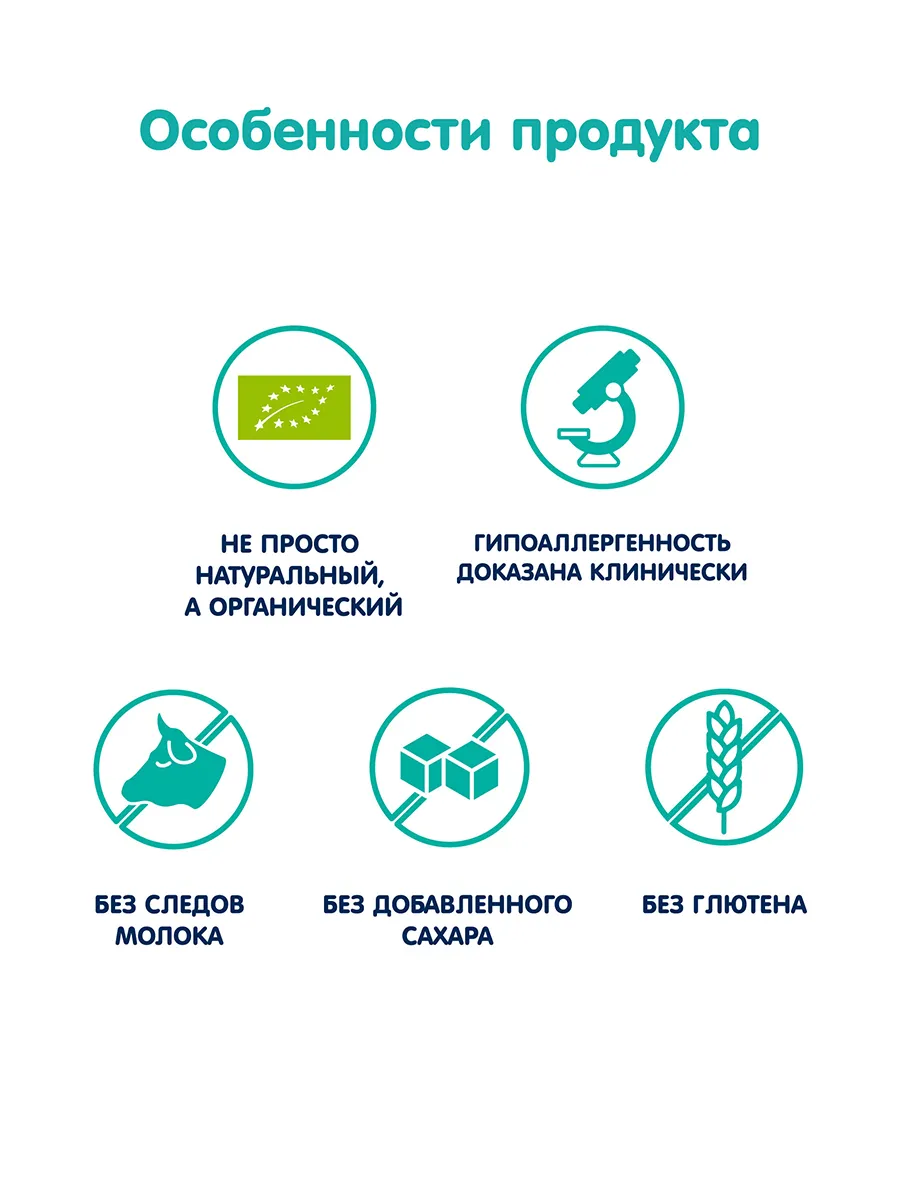 Особенности продукта

НЕ ПРОСТО
НАТУРАЛЬНЫЙ,
А ОРГАНИЧЕСКИЙ

ГИПОАЛЛЕРГЕННОСТЬ
ДОКАЗАНА КЛИНИЧЕСКИ

БЕЗ СЛЕДОВ
МОЛОКА

БЕЗ ДОБАВЛЕННОГО
САХАРА

БЕЗ ГЛЮТЕНА